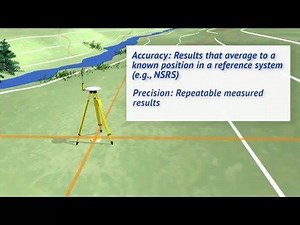 Accuracy: Results that average to a known position in a reference system (e.g., NSRS)

Precision: Repeatable measured results